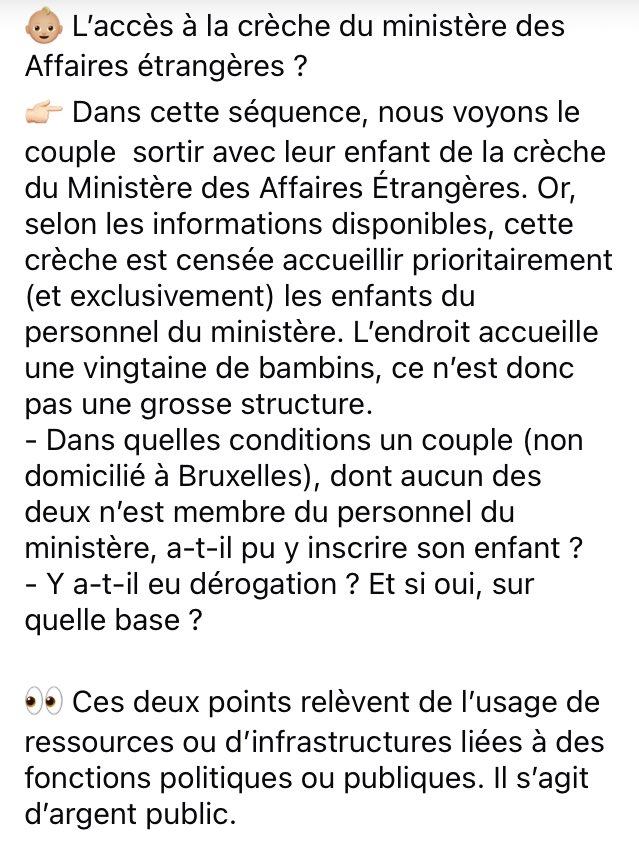 👶 L'accès à la crèche du ministère des Affaires étrangères ?

👉 Dans cette séquence, nous voyons le couple sortir avec leur enfant de la crèche du Ministère des Affaires Étrangères. Or, selon les informations disponibles, cette crèche est censée accueillir prioritairement (et exclusivement) les enfants du personnel du ministère. L'endroit accueille une vingtaine de bambins, ce n'est donc pas une grosse structure.
- Dans quelles conditions un couple (non domicilié à Bruxelles), dont aucun des deux n'est membre du personnel du ministère, a-t-il pu y inscrire son enfant ?
- Y a-t-il eu dérogation ? Et si oui, sur quelle base ?

👀 Ces deux points relèvent de l'usage de ressources ou d'infrastructures liées à des fonctions politiques ou publiques. Il s'agit d'argent public.